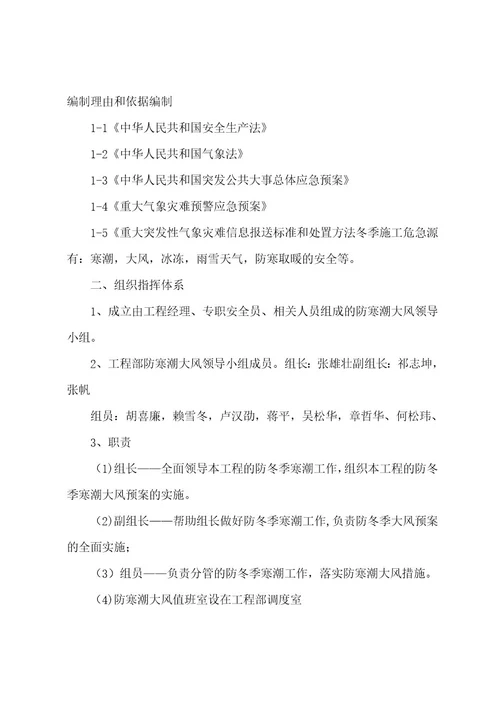 编制理由和依据编制

1-1《中华人民共和国安全生产法》

1-2《中华人民共和国气象法》

1-3《中华人民共和国突发公共大事总体应急预案》

1-4《重大气象灾难预警应急预案》

1-5《重大突发性气象灾难信息报送标准和处置方法冬季施工危急源有：寒潮，大风，冰冻，雨雪天气，防寒取暖的安全等。

二、组织指挥体系

1、成立由工程经理、专职安全员、相关人员组成的防寒潮大风领导小组。

2、工程部防寒潮大风领导小组成员。组长：张雄壮副组长：祁志坤，张帆

组员：胡喜廉，赖雪冬，卢汉劭，蒋平，吴松华，章哲华、何松玮、

3、职责

(1)组长——全面领导本工程的防冬季寒潮工作，组织本工程的防冬季寒潮大风预案的实施。

(2)副组长——帮助组长做好防冬季寒潮工作，负责防冬季大风预案的全面实施；

(3）组员——负责分管的防冬季寒潮工作，落实防寒潮大风措施。

(4)防寒潮大风值班室设在工程部调度室